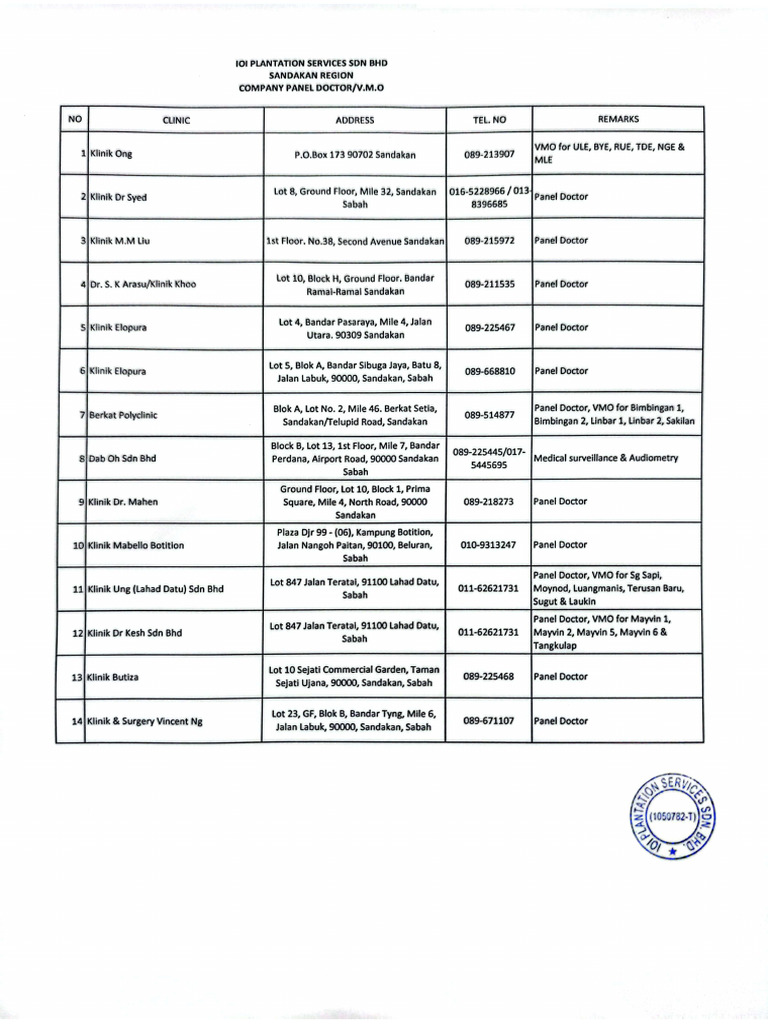 IOI PLANTATION SERVICES SDN BHD
SANDAKAN REGION
COMPANY PANEL DOCTOR/V.M.O

| NO | CLINIC | ADDRESS | TEL. NO | REMARKS |
|---|---|---|---|---|
| 1 | Klinik Ong | P.O.Box 173 90702 Sandakan | 089-213907 | VMO for ULE, BYE, RUE, TDE, NGE & MLE |
| 2 | Klinik Dr Syed | Lot 8, Ground Floor, Mile 32, Sandakan Sabah | 016-5228966 / 013-8396685 | Panel Doctor |
| 3 | Klinik M.M Liu | 1st Floor. No.38, Second Avenue Sandakan | 089-215972 | Panel Doctor |
| 4 | Dr. S. K Arasu/Klinik Khoo | Lot 10, Block H, Ground Floor. Bandar Ramai-Ramai Sandakan | 089-211535 | Panel Doctor |
| 5 | Klinik Elopura | Lot 4, Bandar Pasaraya, Mile 4, Jalan Utara. 90309 Sandakan | 089-225467 | Panel Doctor |
| 6 | Klinik Elopura | Lot 5, Blok A, Bandar Sibuga Jaya, Batu 8, Jalan Labuk, 90000, Sandakan, Sabah | 089-668810 | Panel Doctor |
| 7 | Berkat Polyclinic | Blok A, Lot No. 2, Mile 46. Berkat Setia, Sandakan/Telupid Road, Sandakan | 089-514877 | Panel Doctor, VMO for Bimbingan 1, Bimbingan 2, Linbar 1, Linbar 2, Sakilan |
| 8 | Dab Oh Sdn Bhd | Block B, Lot 13, 1st Floor, Mile 7, Bandar Perdana, Airport Road, 90000 Sandakan Sabah | 089-225445/017-5445695 | Medical surveillance & Audiometry |
| 9 | Klinik Dr. Mahen | Ground Floor, Lot 10, Block 1, Prima Square, Mile 4, North Road, 90000 Sandakan | 089-218273 | Panel Doctor |
| 10 | Klinik Mabello Botition | Plaza Djr 99 - (06), Kampung Botition, Jalan Nangoh Paitan, 90100, Beluran, Sabah | 010-9313247 | Panel Doctor |
| 11 | Klinik Ung (Lahad Datu) Sdn Bhd | Lot 847 Jalan Teratai, 91100 Lahad Datu, Sabah | 011-62621731 | Panel Doctor, VMO for Sg Sapi, Moynod, Luangmanis, Terusan Baru, Sugut & Laukin |
| 12 | Klinik Dr Kesh Sdn Bhd | Lot 847 Jalan Teratai, 91100 Lahad Datu, Sabah | 011-62621731 | Panel Doctor, VMO for Mayvin 1, Mayvin 2, Mayvin 5, Mayvin 6 & Tangkulap |
| 13 | Klinik Butiza | Lot 10 Sejati Commercial Garden, Taman Sejati Ujana, 90000, Sandakan, Sabah | 089-225468 | Panel Doctor |
| 14 | Klinik & Surgery Vincent Ng | Lot 23, GF, Blok B, Bandar Tyng, Mile 6, Jalan Labuk, 90000, Sandakan, Sabah | 089-671107 | Panel Doctor |

IOI PLANTATION SERVICES SDN. BHD. (1050782-T)